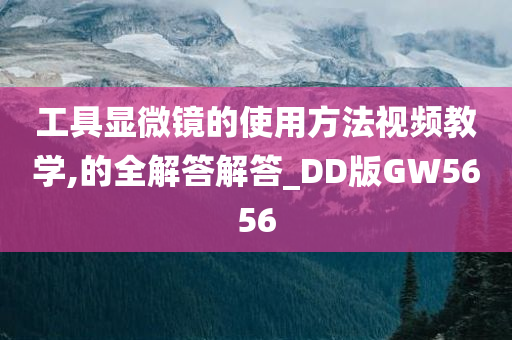 工具显微镜的使用方法视频教学,的全解答解答_DD版GW5656